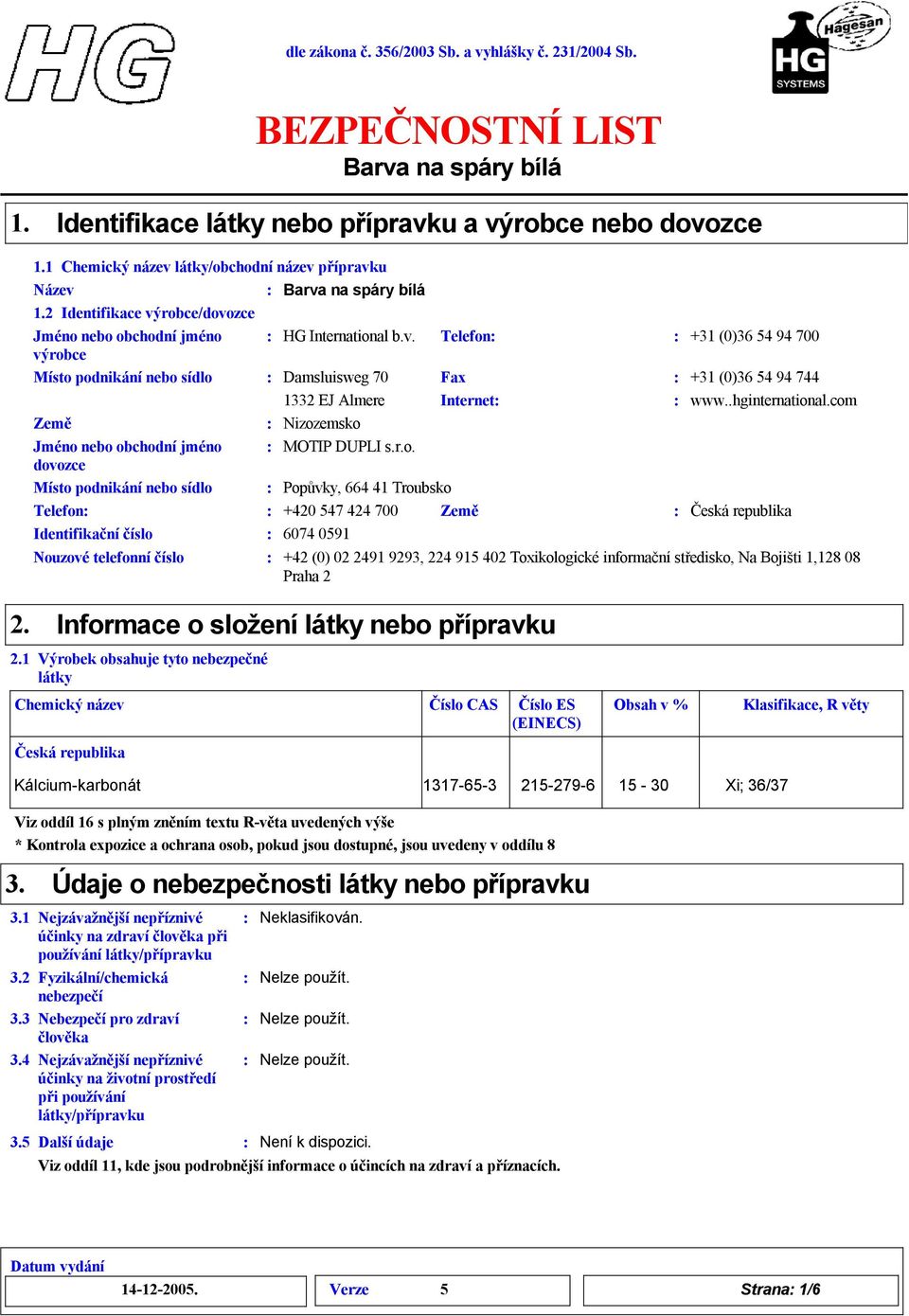 HG

dle zákona č. 356/2003 Sb. a vyhlášky č. 231/2004 Sb.

Hagesan
HG
SYSTEMS

BEZPEČNOSTNÍ LIST
Barva na spáry bílá

1. Identifikace látky nebo přípravku a výrobce nebo dovozce

1.1 Chemický název látky/obchodní název přípravku
Název : Barva na spáry bílá
1.2 Identifikace výrobce/dovozce
Jméno nebo obchodní jméno výrobce : HG International b.v. Telefon: : +31 (0)36 54 94 700
Místo podnikání nebo sídlo : Damsluisweg 70 Fax : +31 (0)36 54 94 744
1332 EJ Almere Internet: : www..hginternational.com
Země : Nizozemsko
Jméno nebo obchodní jméno dovozce : MOTIP DUPLI s.r.o.
Místo podnikání nebo sídlo : Popůvky, 664 41 Troubsko
Telefon: : +420 547 424 700 Země : Česká republika
Identifikační číslo : 6074 0591
Nouzové telefonní číslo : +42 (0) 02 2491 9293, 224 915 402 Toxikologické informační středisko, Na Bojišti 1,128 08 Praha 2

2. Informace o složení látky nebo přípravku

2.1 Výrobek obsahuje tyto nebezpečné látky

| Chemický název | Číslo CAS | Číslo ES (EINECS) | Obsah v % | Klasifikace, R věty |
|---|---|---|---|---|
| Česká republika | | | | |
| Kálcium-karbonát | 1317-65-3 | 215-279-6 | 15 - 30 | Xi; 36/37 |

Viz oddíl 16 s plným zněním textu R-věta uvedených výše
* Kontrola expozice a ochrana osob, pokud jsou dostupné, jsou uvedeny v oddílu 8

3. Údaje o nebezpečnosti látky nebo přípravku

3.1 Nejzávažnější nepříznivé účinky na zdraví člověka při používání látky/přípravku : Neklasifikován.
3.2 Fyzikální/chemická nebezpečí : Nelze použít.
3.3 Nebezpečí pro zdraví člověka : Nelze použít.
3.4 Nejzávažnější nepříznivé účinky na životní prostředí při používání látky/přípravku : Nelze použít.
3.5 Další údaje : Není k dispozici.
Viz oddíl 11, kde jsou podrobnější informace o účincích na zdraví a příznacích.

Datum vydání
14-12-2005. Verze 5 Strana: 1/6